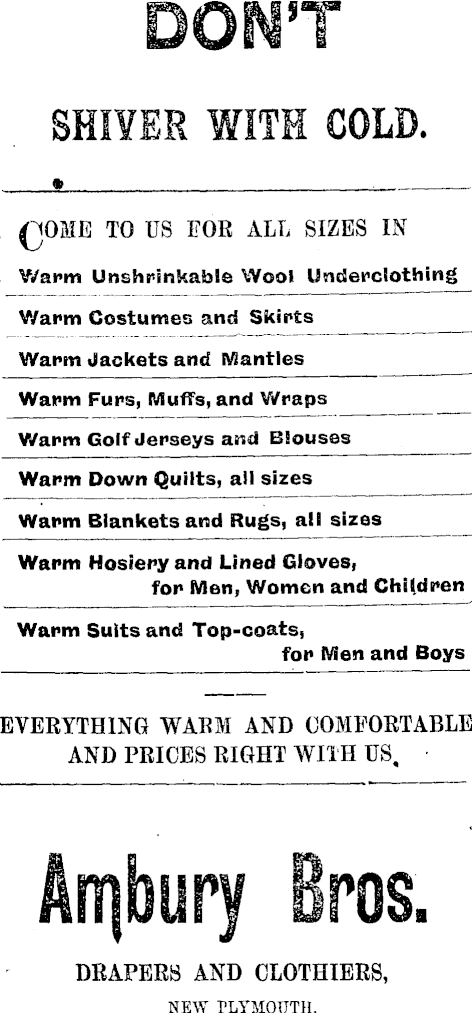 DON'T

SHIVER WITH COLD.

COME TO US FOR ALL SIZES IN

Warm Unshrinkable Wool Underclothing

Warm Costumes and Skirts

Warm Jackets and Mantles

Warm Furs, Muffs, and Wraps

Warm Golf Jerseys and Blouses

Warm Down Quilts, all sizes

Warm Blankets and Rugs, all sizes

Warm Hosiery and Lined Gloves, for Men, Women and Children

Warm Suits and Top-coats, for Men and Boys

EVERYTHING WARM AND COMFORTABLE AND PRICES RIGHT WITH US.

Ambury Bros.

DRAPERS AND CLOTHIERS,

NEW PLYMOUTH.